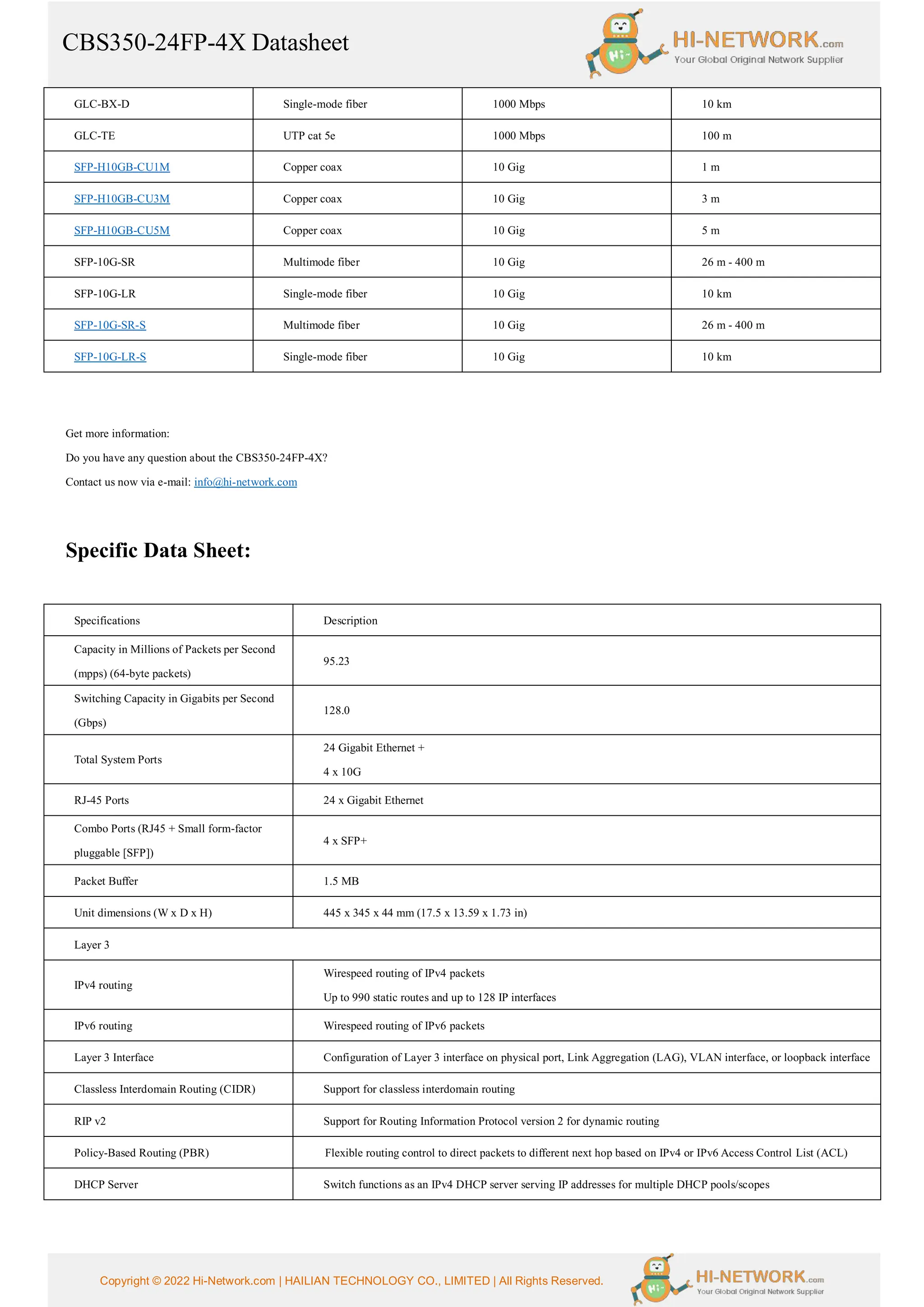 CBS350-24FP-4X Datasheet

Hi~ HI-NETWORK.com Your Global Original Network Supplier

| GLC-BX-D | Single-mode fiber | 1000 Mbps | 10 km |
|---|---|---|---|
| GLC-TE | UTP cat 5e | 1000 Mbps | 100 m |
| SFP-H10GB-CU1M | Copper coax | 10 Gig | 1 m |
| SFP-H10GB-CU3M | Copper coax | 10 Gig | 3 m |
| SFP-H10GB-CU5M | Copper coax | 10 Gig | 5 m |
| SFP-10G-SR | Multimode fiber | 10 Gig | 26 m - 400 m |
| SFP-10G-LR | Single-mode fiber | 10 Gig | 10 km |
| SFP-10G-SR-S | Multimode fiber | 10 Gig | 26 m - 400 m |
| SFP-10G-LR-S | Single-mode fiber | 10 Gig | 10 km |

Get more information:

Do you have any question about the CBS350-24FP-4X?

Contact us now via e-mail: info@hi-network.com

Specific Data Sheet:

| Specifications | Description |
|---|---|
| Capacity in Millions of Packets per Second (mpps) (64-byte packets) | 95.23 |
| Switching Capacity in Gigabits per Second (Gbps) | 128.0 |
| Total System Ports | 24 Gigabit Ethernet + 4 x 10G |
| RJ-45 Ports | 24 x Gigabit Ethernet |
| Combo Ports (RJ45 + Small form-factor pluggable [SFP]) | 4 x SFP+ |
| Packet Buffer | 1.5 MB |
| Unit dimensions (W x D x H) | 445 x 345 x 44 mm (17.5 x 13.59 x 1.73 in) |
| Layer 3 | |
| IPv4 routing | Wirespeed routing of IPv4 packets Up to 990 static routes and up to 128 IP interfaces |
| IPv6 routing | Wirespeed routing of IPv6 packets |
| Layer 3 Interface | Configuration of Layer 3 interface on physical port, Link Aggregation (LAG), VLAN interface, or loopback interface |
| Classless Interdomain Routing (CIDR) | Support for classless interdomain routing |
| RIP v2 | Support for Routing Information Protocol version 2 for dynamic routing |
| Policy-Based Routing (PBR) | Flexible routing control to direct packets to different next hop based on IPv4 or IPv6 Access Control List (ACL) |
| DHCP Server | Switch functions as an IPv4 DHCP server serving IP addresses for multiple DHCP pools/scopes |

Copyright © 2022 Hi-Network.com | HAILIAN TECHNOLOGY CO., LIMITED | All Rights Reserved.

Hi~ HI-NETWORK.com Your Global Original Network Supplier